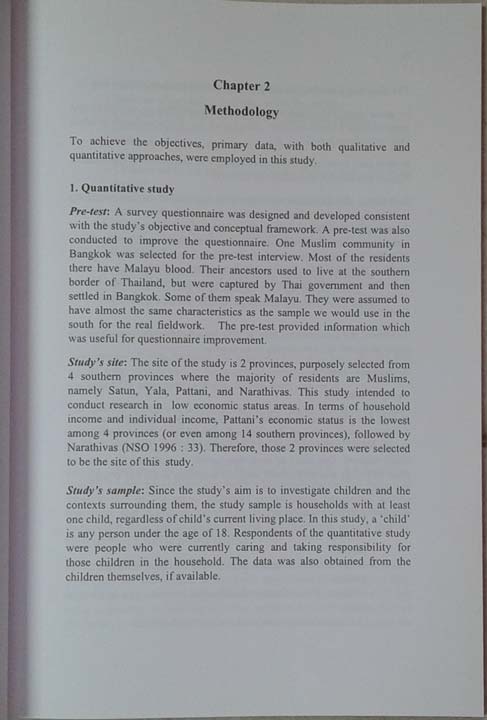 Chapter 2

Methodology

To achieve the objectives, primary data, with both qualitative and quantitative approaches, were employed in this study.

1. Quantitative study

Pre-test: A survey questionnaire was designed and developed consistent with the study's objective and conceptual framework. A pre-test was also conducted to improve the questionnaire. One Muslim community in Bangkok was selected for the pre-test interview. Most of the residents there have Malayu blood. Their ancestors used to live at the southern border of Thailand, but were captured by Thai government and then settled in Bangkok. Some of them speak Malayu. They were assumed to have almost the same characteristics as the sample we would use in the south for the real fieldwork. The pre-test provided information which was useful for questionnaire improvement.

Study's site: The site of the study is 2 provinces, purposely selected from 4 southern provinces where the majority of residents are Muslims, namely Satun, Yala, Pattani, and Narathivas. This study intended to conduct research in low economic status areas. In terms of household income and individual income, Pattani's economic status is the lowest among 4 provinces (or even among 14 southern provinces), followed by Narathivas (NSO 1996 : 33). Therefore, those 2 provinces were selected to be the site of this study.

Study's sample: Since the study's aim is to investigate children and the contexts surrounding them, the study sample is households with at least one child, regardless of child's current living place. In this study, a 'child' is any person under the age of 18. Respondents of the quantitative study were people who were currently caring and taking responsibility for those children in the household. The data was also obtained from the children themselves, if available.